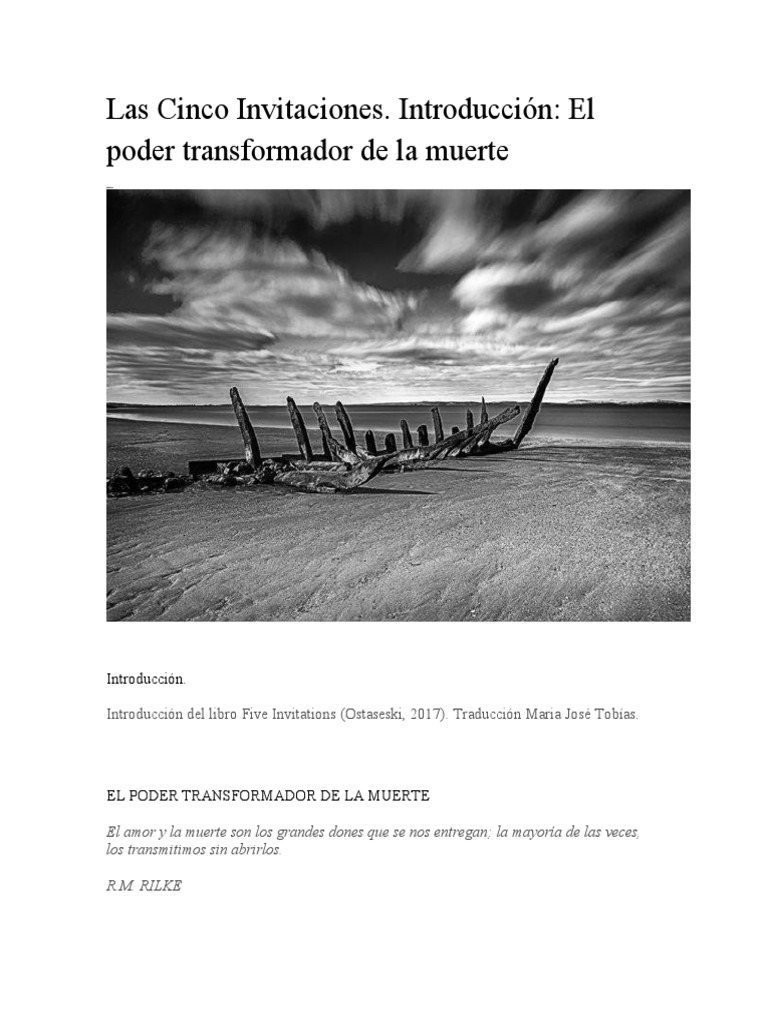 Las Cinco Invitaciones. Introducción: El poder transformador de la muerte

Introducción.

Introducción del libro Five Invitations (Ostaseski, 2017). Traducción Maria José Tobías.

EL PODER TRANSFORMADOR DE LA MUERTE

El amor y la muerte son los grandes dones que se nos entregan; la mayoría de las veces, los transmitimos sin abrirlos.

R.M. RILKE